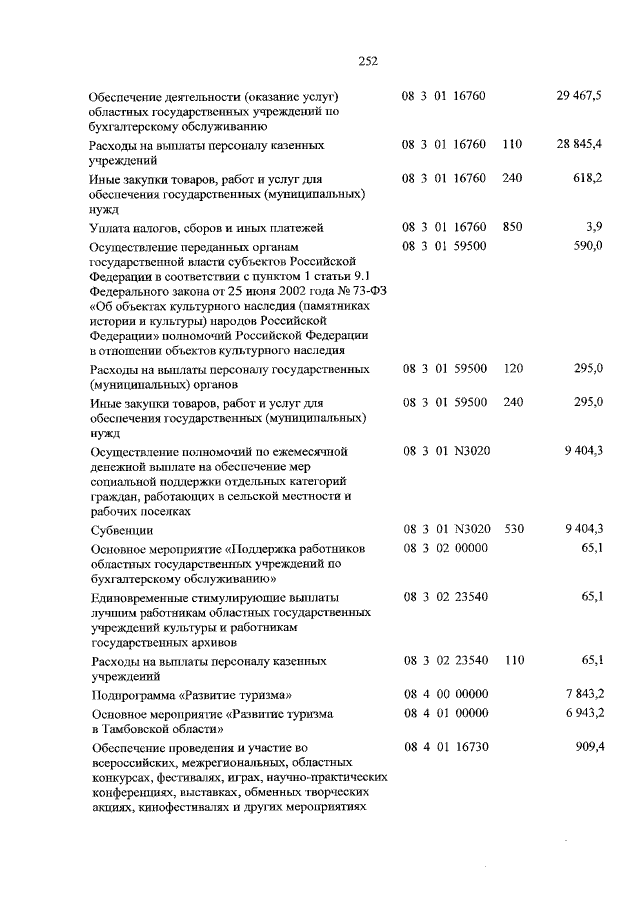 252

| Обеспечение деятельности (оказание услуг) областных государственных учреждений по бухгалтерскому обслуживанию | 08 3 01 16760 | | 29 467,5 |
|---|---|---|---|
| Расходы на выплаты персоналу казенных учреждений | 08 3 01 16760 | 110 | 28 845,4 |
| Иные закупки товаров, работ и услуг для обеспечения государственных (муниципальных) нужд | 08 3 01 16760 | 240 | 618,2 |
| Уплата налогов, сборов и иных платежей | 08 3 01 16760 | 850 | 3,9 |
| Осуществление переданных органам государственной власти субъектов Российской Федерации в соответствии с пунктом 1 статьи 9.1 Федерального закона от 25 июня 2002 года № 73-ФЗ «Об объектах культурного наследия (памятниках истории и культуры) народов Российской Федерации» полномочий Российской Федерации в отношении объектов культурного наследия | 08 3 01 59500 | | 590,0 |
| Расходы на выплаты персоналу государственных (муниципальных) органов | 08 3 01 59500 | 120 | 295,0 |
| Иные закупки товаров, работ и услуг для обеспечения государственных (муниципальных) нужд | 08 3 01 59500 | 240 | 295,0 |
| Осуществление полномочий по ежемесячной денежной выплате на обеспечение мер социальной поддержки отдельных категорий граждан, работающих в сельской местности и рабочих поселках | 08 3 01 N3020 | | 9 404,3 |
| Субвенции | 08 3 01 N3020 | 530 | 9 404,3 |
| Основное мероприятие «Поддержка работников областных государственных учреждений по бухгалтерскому обслуживанию» | 08 3 02 00000 | | 65,1 |
| Единовременные стимулирующие выплаты лучшим работникам областных государственных учреждений культуры и работникам государственных архивов | 08 3 02 23540 | | 65,1 |
| Расходы на выплаты персоналу казенных учреждений | 08 3 02 23540 | 110 | 65,1 |
| Подпрограмма «Развитие туризма» | 08 4 00 00000 | | 7 843,2 |
| Основное мероприятие «Развитие туризма в Тамбовской области» | 08 4 01 00000 | | 6 943,2 |
| Обеспечение проведения и участие во всероссийских, межрегиональных, областных конкурсах, фестивалях, играх, научно-практических конференциях, выставках, обменных творческих акциях, кинофестивалях и других мероприятиях | 08 4 01 16730 | | 909,4 |